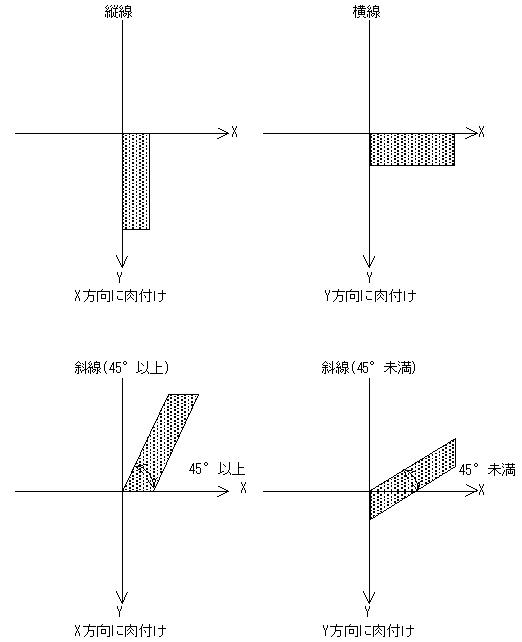 縦線

X

Y

X方向に肉付け

横線

X

Y

Y方向に肉付け

斜線(45° 以上)

45° 以上

X

Y

X方向に肉付け

斜線(45° 未満)

45° 未満

X

Y

Y方向に肉付け